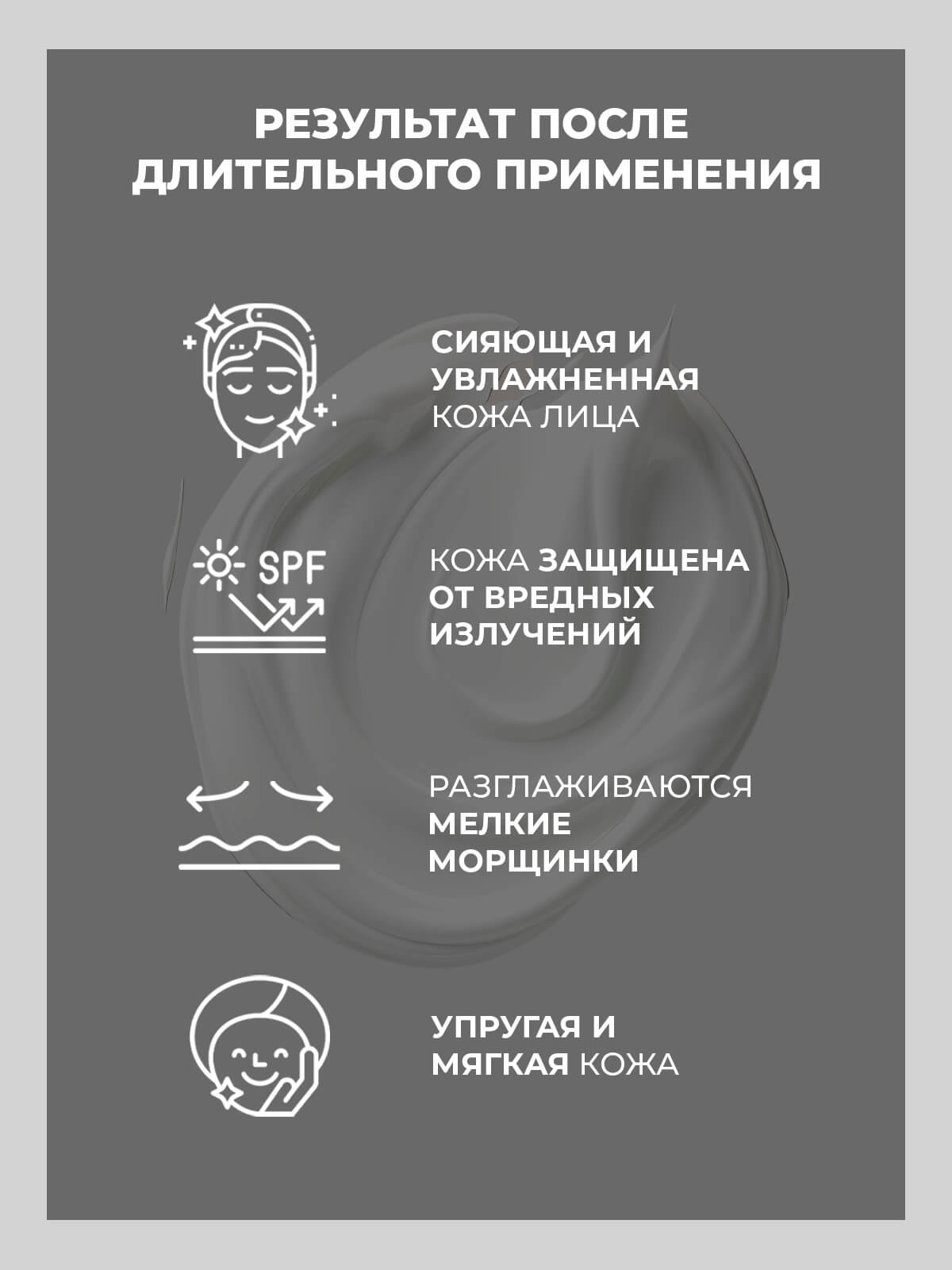 РЕЗУЛЬТАТ ПОСЛЕ ДЛИТЕЛЬНОГО ПРИМЕНЕНИЯ

СИЯЮЩАЯ И УВЛАЖНЕННАЯ КОЖА ЛИЦА

SPF

КОЖА ЗАЩИЩЕНА ОТ ВРЕДНЫХ ИЗЛУЧЕНИЙ

РАЗГЛАЖИВАЮТСЯ МЕЛКИЕ МОРЩИНКИ

УПРУГАЯ И МЯГКАЯ КОЖА